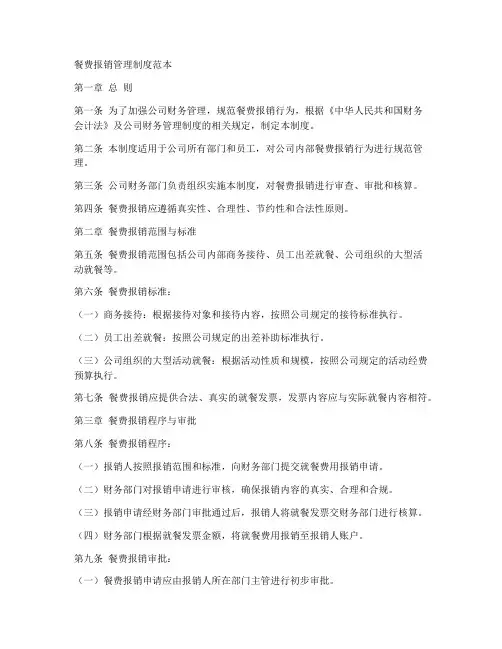 餐费报销管理制度范本

第一章 总 则

第一条 为了加强公司财务管理，规范餐费报销行为，根据《中华人民共和国财务会计法》及公司财务管理制度的相关规定，制定本制度。

第二条 本制度适用于公司所有部门和员工，对公司内部餐费报销行为进行规范管理。

第三条 公司财务部门负责组织实施本制度，对餐费报销进行审查、审批和核算。

第四条 餐费报销应遵循真实性、合理性、节约性和合法性原则。

第二章 餐费报销范围与标准

第五条 餐费报销范围包括公司内部商务接待、员工出差就餐、公司组织的大型活动就餐等。

第六条 餐费报销标准：

（一）商务接待：根据接待对象和接待内容，按照公司规定的接待标准执行。

（二）员工出差就餐：按照公司规定的出差补助标准执行。

（三）公司组织的大型活动就餐：根据活动性质和规模，按照公司规定的活动经费预算执行。

第七条 餐费报销应提供合法、真实的就餐发票，发票内容应与实际就餐内容相符。

第三章 餐费报销程序与审批

第八条 餐费报销程序：

（一）报销人按照报销范围和标准，向财务部门提交就餐费用报销申请。

（二）财务部门对报销申请进行审核，确保报销内容的真实、合理和合规。

（三）报销申请经财务部门审批通过后，报销人将就餐发票交财务部门进行核算。

（四）财务部门根据就餐发票金额，将就餐费用报销至报销人账户。

第九条 餐费报销审批：

（一）餐费报销申请应由报销人所在部门主管进行初步审批。